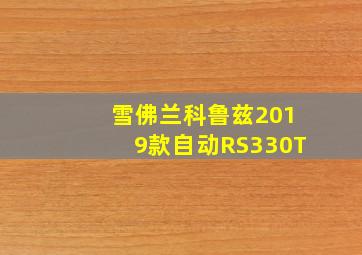 雪佛兰科鲁兹2019款自动RS330T